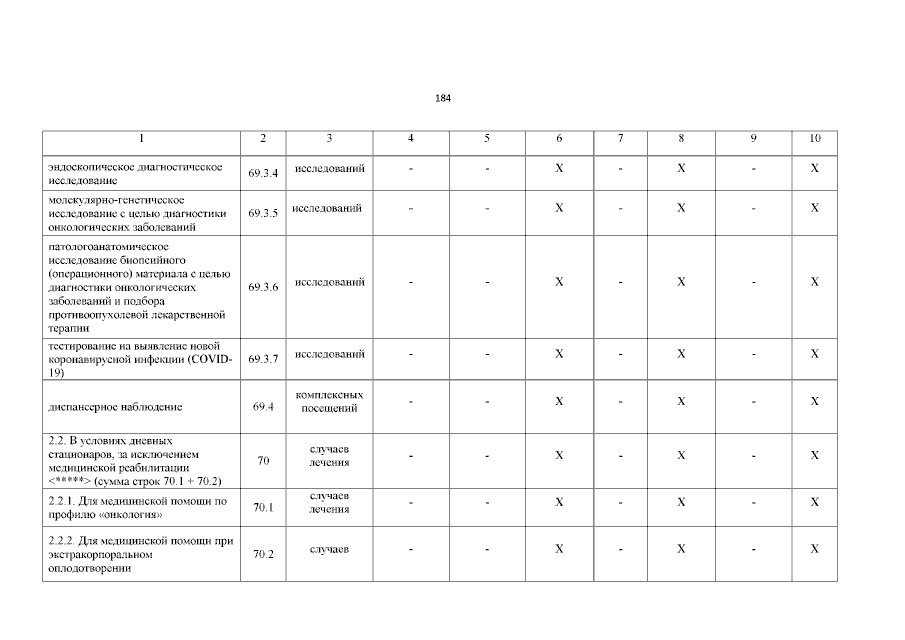 184

| 1 | 2 | 3 | 4 | 5 | 6 | 7 | 8 | 9 | 10 |
|---|---|---|---|---|---|---|---|---|---|
| эндоскопическое диагностическое исследование | 69.3.4 | исследований | - | - | X | - | X | - | X |
| молекулярно-генетическое исследование с целью диагностики онкологических заболеваний | 69.3.5 | исследований | - | - | X | - | X | - | X |
| патологоанатомическое исследование биопсийного (операционного) материала с целью диагностики онкологических заболеваний и подбора противоопухолевой лекарственной терапии | 69.3.6 | исследований | - | - | X | - | X | - | X |
| тестирование на выявление новой коронавирусной инфекции (COVID-19) | 69.3.7 | исследований | - | - | X | - | X | - | X |
| диспансерное наблюдение | 69.4 | комплексных посещений | - | - | X | - | X | - | X |
| 2.2. В условиях дневных стационаров, за исключением медицинской реабилитации <*****> (сумма строк 70.1 + 70.2) | 70 | случаев лечения | - | - | X | - | X | - | X |
| 2.2.1. Для медицинской помощи по профилю «онкология» | 70.1 | случаев лечения | - | - | X | - | X | - | X |
| 2.2.2. Для медицинской помощи при экстракорпоральном оплодотворении | 70.2 | случаев | - | - | X | - | X | - | X |